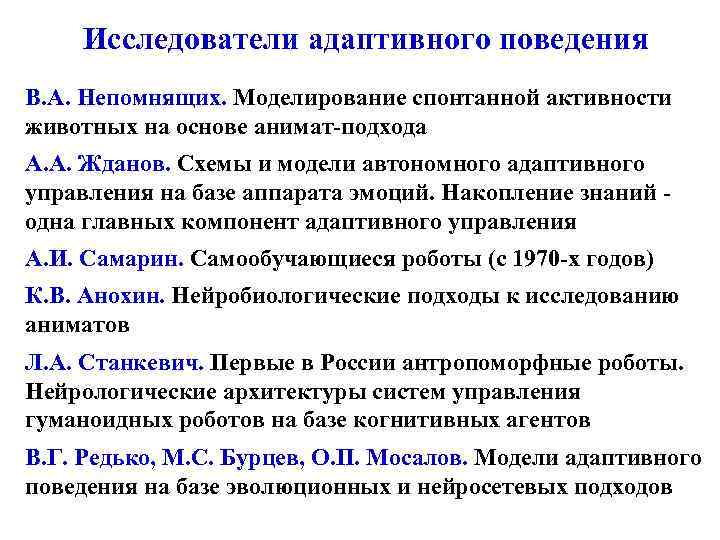 Исследователи адаптивного поведения

В.А. Непомнящих. Моделирование спонтанной активности животных на основе анимат-подхода

А.А. Жданов. Схемы и модели автономного адаптивного управления на базе аппарата эмоций. Накопление знаний - одна главных компонент адаптивного управления

А.И. Самарин. Самообучающиеся роботы (с 1970-х годов)

К.В. Анохин. Нейробиологические подходы к исследованию аниматов

Л.А. Станкевич. Первые в России антропоморфные роботы. Нейрологические архитектуры систем управления гуманоидных роботов на базе когнитивных агентов

В.Г. Редько, М.С. Бурцев, О.П. Мосалов. Модели адаптивного поведения на базе эволюционных и нейросетевых подходов